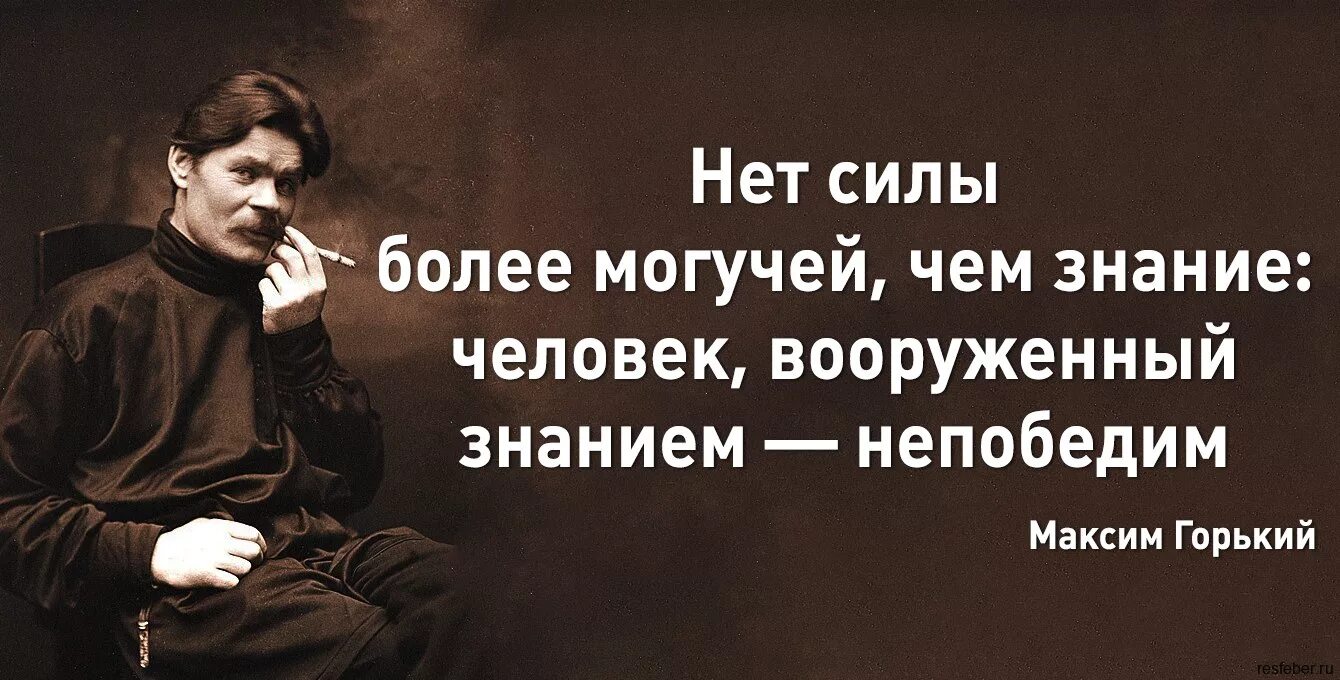 Нет силы более могучей, чем знание: человек, вооруженный знанием — непобедим

Максим Горький

resfeber.ru